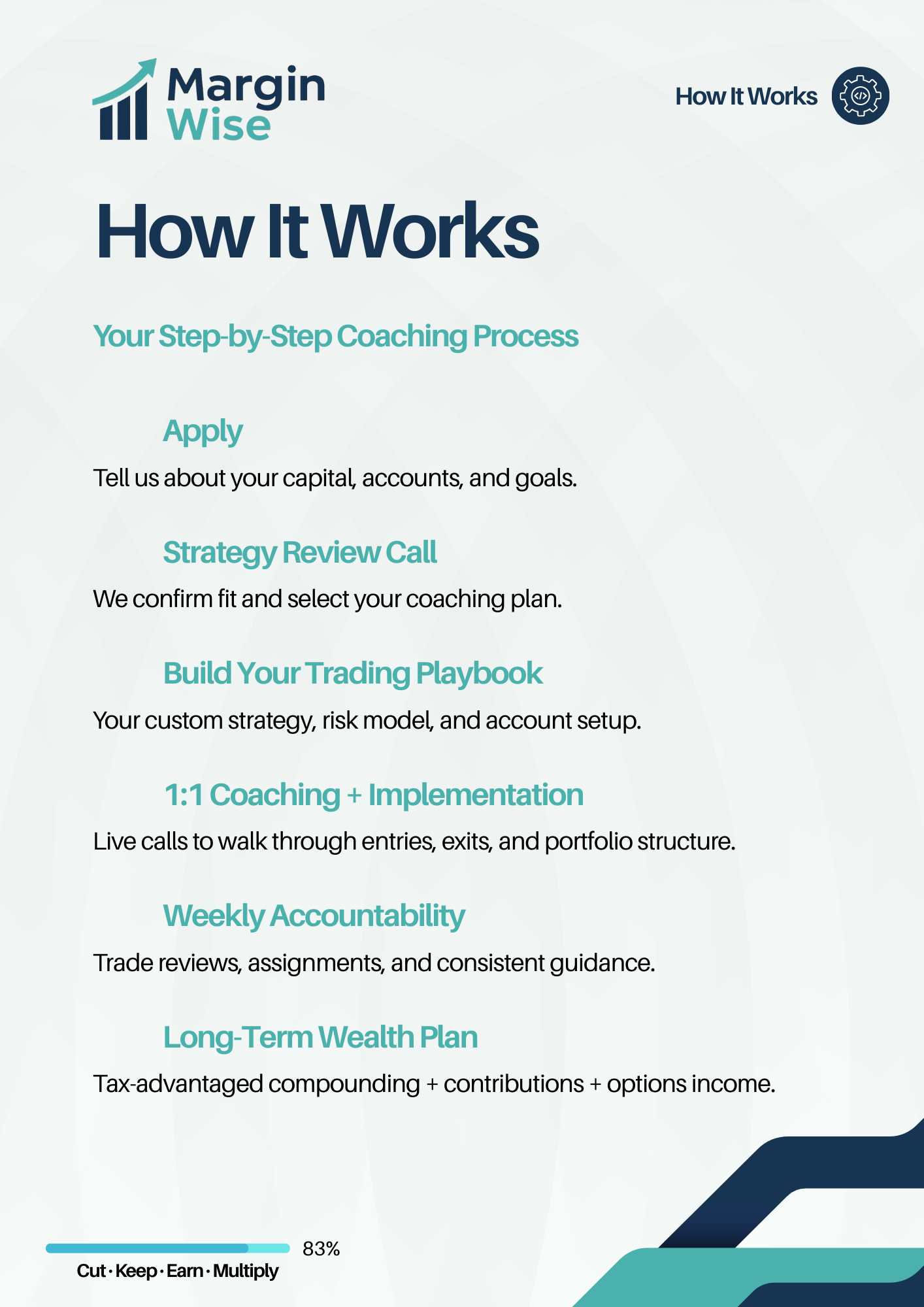 Margin Wise

How It Works

How It Works

Your Step-by-Step Coaching Process

Apply

Tell us about your capital, accounts, and goals.

Strategy Review Call

We confirm fit and select your coaching plan.

Build Your Trading Playbook

Your custom strategy, risk model, and account setup.

1:1 Coaching + Implementation

Live calls to walk through entries, exits, and portfolio structure.

Weekly Accountability

Trade reviews, assignments, and consistent guidance.

Long-Term Wealth Plan

Tax-advantaged compounding + contributions + options income.

83%

Cut · Keep · Earn · Multiply